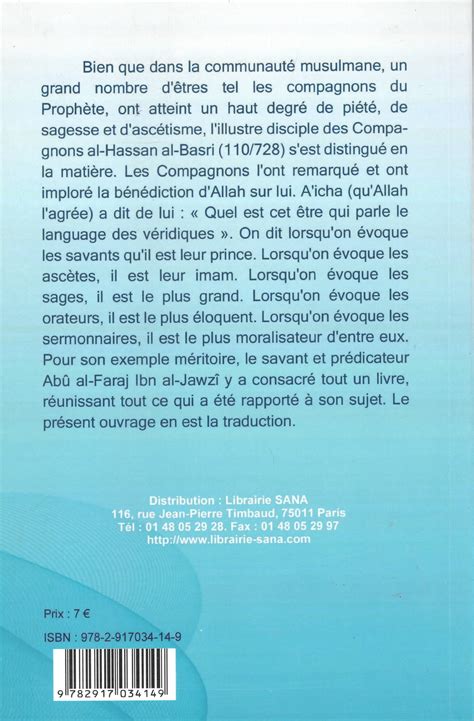 Bien que dans la communauté musulmane, un grand nombre d'êtres tel les compagnons du Prophète, ont atteint un haut degré de piété, de sagesse et d'ascétisme, l'illustre disciple des Compagnons al-Hassan al-Basri (110/728) s'est distingué en la matière. Les Compagnons l'ont remarqué et ont imploré la bénédiction d'Allah sur lui. A'icha (qu'Allah l'agrée) a dit de lui : « Quel est cet être qui parle le language des véridiques ». On dit lorsqu'on évoque les savants qu'il est leur prince. Lorsqu'on évoque les ascètes, il est leur imam. Lorsqu'on évoque les sages, il est le plus grand. Lorsqu'on évoque les orateurs, il est le plus éloquent. Lorsqu'on évoque les sermonnaires, il est le plus moralisateur d'entre eux. Pour son exemple méritoire, le savant et prédicateur Abû al-Faraj Ibn al-Jawzî y a consacré tout un livre, réunissant tout ce qui a été rapporté à son sujet. Le présent ouvrage en est la traduction.

Distribution : Librairie SANA
116, rue Jean-Pierre Timbaud, 75011 Paris
Tél : 01 48 05 29 28. Fax : 01 48 05 29 97
http://www.librairie-sana.com

Prix : 7 €

ISBN : 978-2-917034-14-9

9 782917 034149